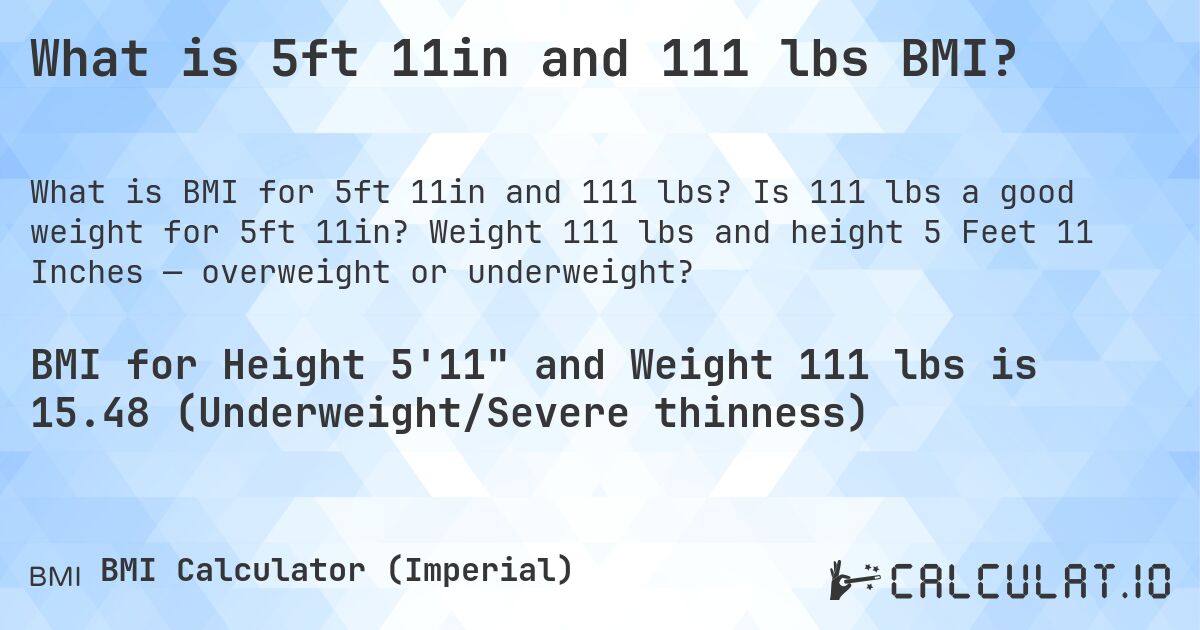 What is 5ft 11in and 111 lbs BMI?

What is BMI for 5ft 11in and 111 lbs? Is 111 lbs a good weight for 5ft 11in? Weight 111 lbs and height 5 Feet 11 Inches — overweight or underweight?

BMI for Height 5'11" and Weight 111 lbs is 15.48 (Underweight/Severe thinness)

BMI BMI Calculator (Imperial)

CALCULAT.IO